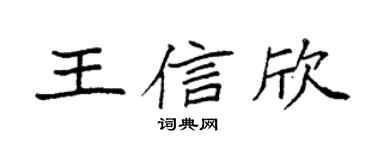 王信欣

词典网